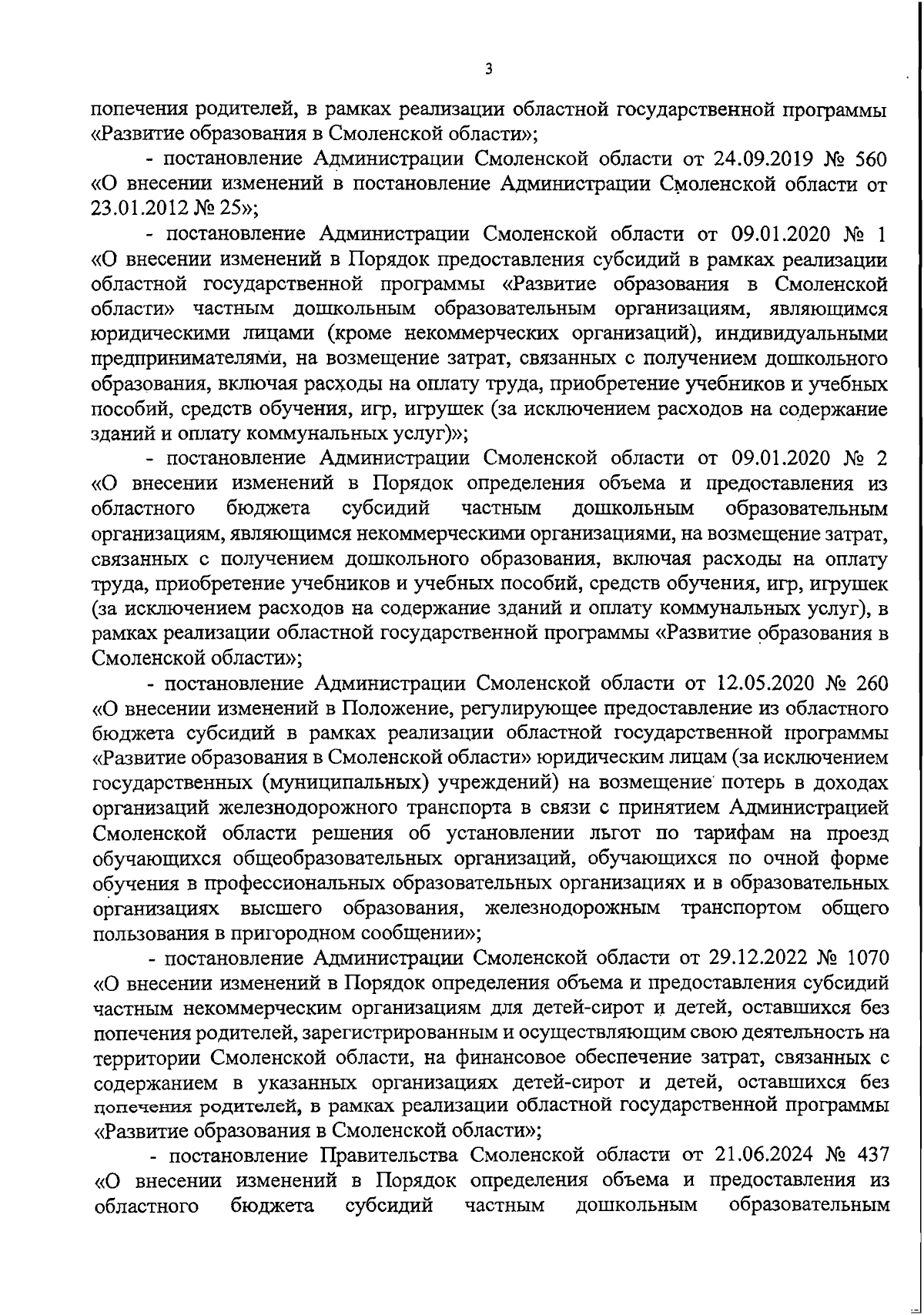 3

попечения родителей, в рамках реализации областной государственной программы «Развитие образования в Смоленской области»;

- постановление Администрации Смоленской области от 24.09.2019 № 560 «О внесении изменений в постановление Администрации Смоленской области от 23.01.2012 № 25»;

- постановление Администрации Смоленской области от 09.01.2020 № 1 «О внесении изменений в Порядок предоставления субсидий в рамках реализации областной государственной программы «Развитие образования в Смоленской области» частным дошкольным образовательным организациям, являющимся юридическими лицами (кроме некоммерческих организаций), индивидуальными предпринимателями, на возмещение затрат, связанных с получением дошкольного образования, включая расходы на оплату труда, приобретение учебников и учебных пособий, средств обучения, игр, игрушек (за исключением расходов на содержание зданий и оплату коммунальных услуг)»;

- постановление Администрации Смоленской области от 09.01.2020 № 2 «О внесении изменений в Порядок определения объема и предоставления из областного бюджета субсидий частным дошкольным образовательным организациям, являющимся некоммерческими организациями, на возмещение затрат, связанных с получением дошкольного образования, включая расходы на оплату труда, приобретение учебников и учебных пособий, средств обучения, игр, игрушек (за исключением расходов на содержание зданий и оплату коммунальных услуг), в рамках реализации областной государственной программы «Развитие образования в Смоленской области»;

- постановление Администрации Смоленской области от 12.05.2020 № 260 «О внесении изменений в Положение, регулирующее предоставление из областного бюджета субсидий в рамках реализации областной государственной программы «Развитие образования в Смоленской области» юридическим лицам (за исключением государственных (муниципальных) учреждений) на возмещение потерь в доходах организаций железнодорожного транспорта в связи с принятием Администрацией Смоленской области решения об установлении льгот по тарифам на проезд обучающихся общеобразовательных организаций, обучающихся по очной форме обучения в профессиональных образовательных организациях и в образовательных организациях высшего образования, железнодорожным транспортом общего пользования в пригородном сообщении»;

- постановление Администрации Смоленской области от 29.12.2022 № 1070 «О внесении изменений в Порядок определения объема и предоставления субсидий частным некоммерческим организациям для детей-сирот и детей, оставшихся без попечения родителей, зарегистрированным и осуществляющим свою деятельность на территории Смоленской области, на финансовое обеспечение затрат, связанных с содержанием в указанных организациях детей-сирот и детей, оставшихся без попечения родителей, в рамках реализации областной государственной программы «Развитие образования в Смоленской области»;

- постановление Правительства Смоленской области от 21.06.2024 № 437 «О внесении изменений в Порядок определения объема и предоставления из областного бюджета субсидий частным дошкольным образовательным